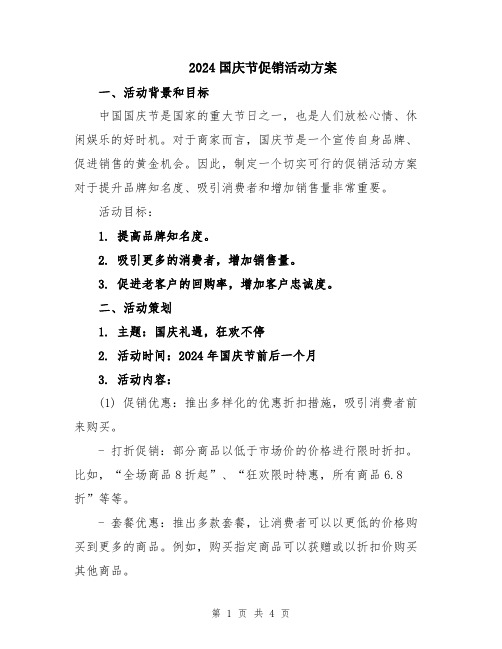 2024 国庆节促销活动方案

一、活动背景和目标

中国国庆节是国家的重大节日之一，也是人们放松心情、休闲娱乐的好时机。对于商家而言，国庆节是一个宣传自身品牌、促进销售的黄金机会。因此，制定一个切实可行的促销活动方案对于提升品牌知名度、吸引消费者和增加销售量非常重要。

活动目标：

1. 提高品牌知名度。

2. 吸引更多的消费者，增加销售量。

3. 促进老客户的回购率，增加客户忠诚度。

二、活动策划

1. 主题：国庆礼遇，狂欢不停

2. 活动时间：2024 年国庆节前后一个月

3. 活动内容：

(1) 促销优惠：推出多样化的优惠折扣措施，吸引消费者前来购买。

- 打折促销：部分商品以低于市场价的价格进行限时折扣。比如，“全场商品 8 折起”、“狂欢限时特惠，所有商品 6.8 折”等等。

- 套餐优惠：推出多款套餐，让消费者可以以更低的价格购买到更多的商品。例如，购买指定商品可以获赠或以折扣价购买其他商品。

第 1 页 共 4 页